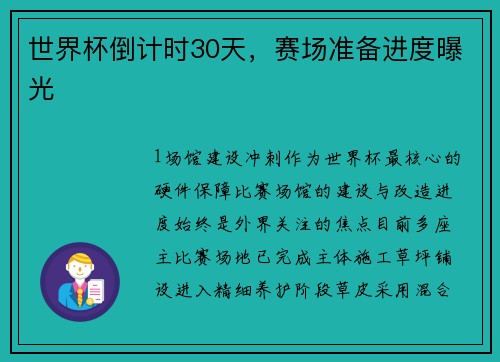 世界杯倒计时30天，赛场准备进度曝光

1场馆建设冲刺作为世界杯最核心的硬件保障比赛场馆的建设与改造进度始终是外界关注的焦点目前多座主比赛场地已完成主体施工草坪铺设进入精细养护阶段草皮采用混合